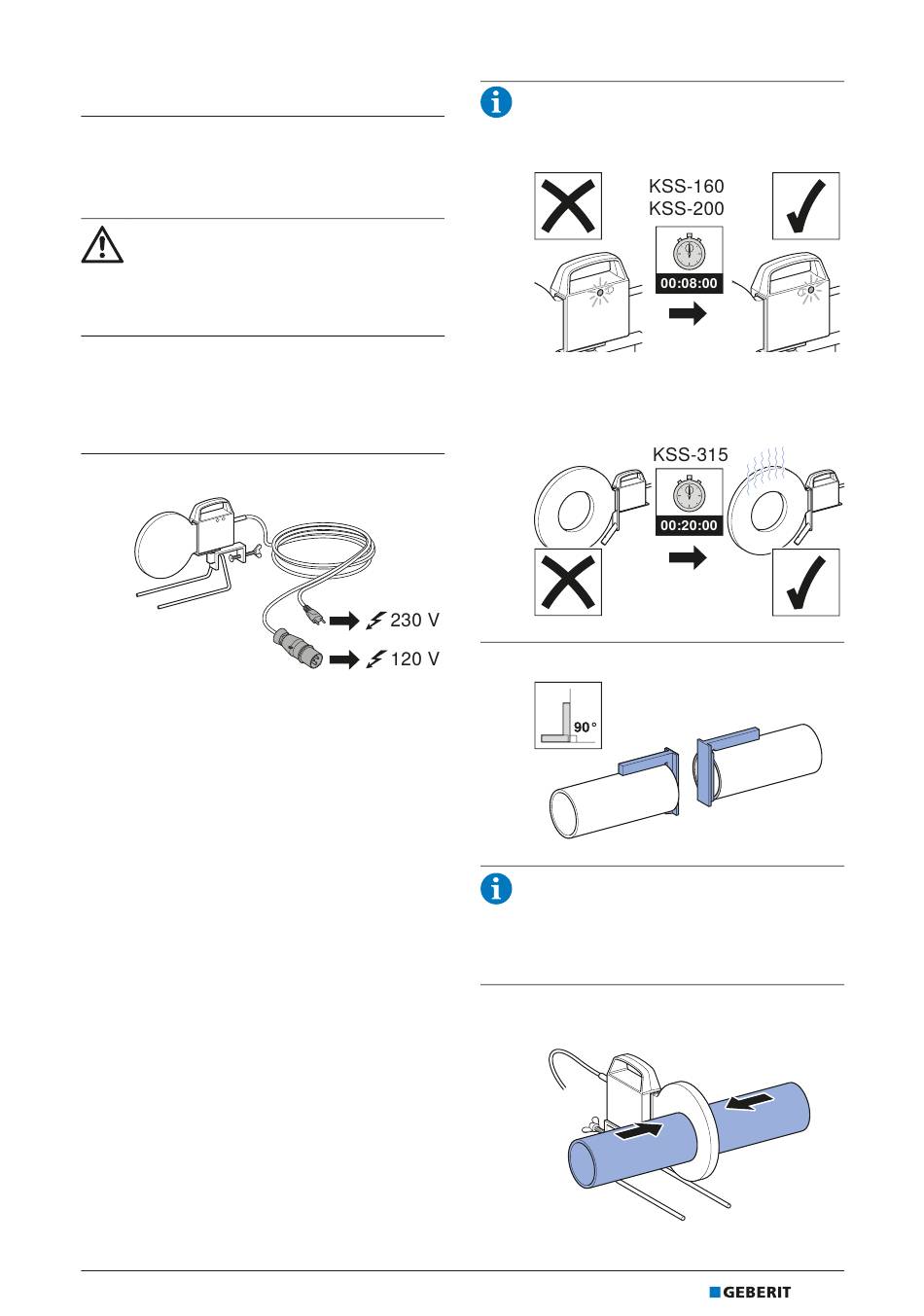 230 V

120 V

KSS-160
KSS-200

00:08:00

KSS-315

00:20:00

90°

GEBERIT